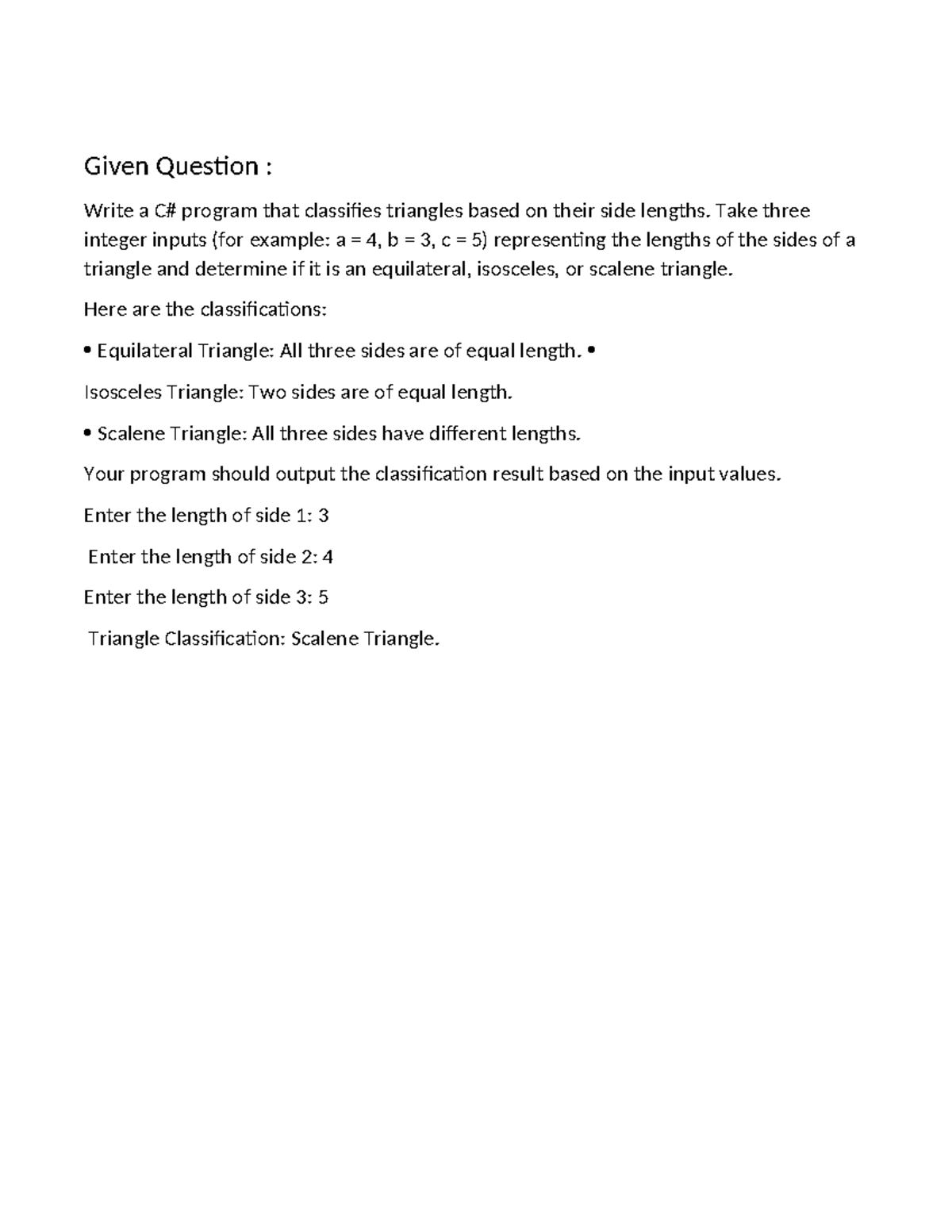 Given Question :

Write a C# program that classifies triangles based on their side lengths. Take three integer inputs (for example: a = 4, b = 3, c = 5) representing the lengths of the sides of a triangle and determine if it is an equilateral, isosceles, or scalene triangle.

Here are the classifications:

• Equilateral Triangle: All three sides are of equal length. •

Isosceles Triangle: Two sides are of equal length.

• Scalene Triangle: All three sides have different lengths.

Your program should output the classification result based on the input values.

Enter the length of side 1: 3

Enter the length of side 2: 4

Enter the length of side 3: 5

Triangle Classification: Scalene Triangle.